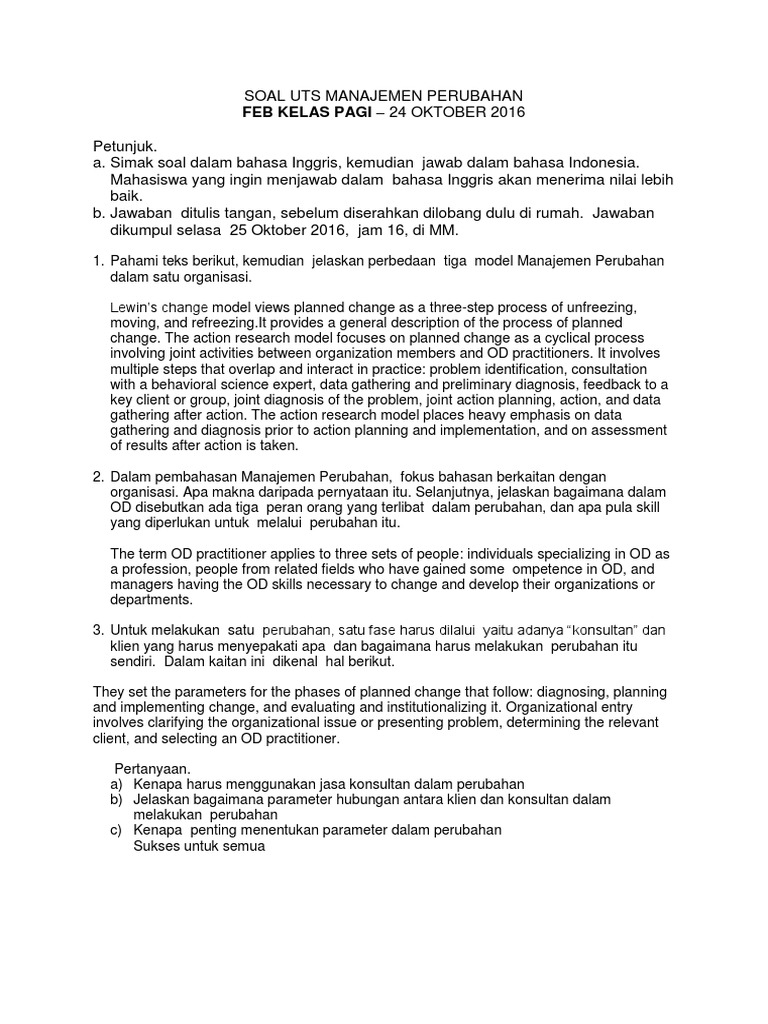 SOAL UTS MANAJEMEN PERUBAHAN
FEB KELAS PAGI – 24 OKTOBER 2016

Petunjuk.
a. Simak soal dalam bahasa Inggris, kemudian jawab dalam bahasa Indonesia. Mahasiswa yang ingin menjawab dalam bahasa Inggris akan menerima nilai lebih baik.
b. Jawaban ditulis tangan, sebelum diserahkan dilobang dulu di rumah. Jawaban dikumpul selasa 25 Oktober 2016, jam 16, di MM.

1. Pahami teks berikut, kemudian jelaskan perbedaan tiga model Manajemen Perubahan dalam satu organisasi.

Lewin's change model views planned change as a three-step process of unfreezing, moving, and refreezing.It provides a general description of the process of planned change. The action research model focuses on planned change as a cyclical process involving joint activities between organization members and OD practitioners. It involves multiple steps that overlap and interact in practice: problem identification, consultation with a behavioral science expert, data gathering and preliminary diagnosis, feedback to a key client or group, joint diagnosis of the problem, joint action planning, action, and data gathering after action. The action research model places heavy emphasis on data gathering and diagnosis prior to action planning and implementation, and on assessment of results after action is taken.

2. Dalam pembahasan Manajemen Perubahan, fokus bahasan berkaitan dengan organisasi. Apa makna daripada pernyataan itu. Selanjutnya, jelaskan bagaimana dalam OD disebutkan ada tiga peran orang yang terlibat dalam perubahan, dan apa pula skill yang diperlukan untuk melalui perubahan itu.

The term OD practitioner applies to three sets of people: individuals specializing in OD as a profession, people from related fields who have gained some ompetence in OD, and managers having the OD skills necessary to change and develop their organizations or departments.

3. Untuk melakukan satu perubahan, satu fase harus dilalui yaitu adanya "konsultan" dan klien yang harus menyepakati apa dan bagaimana harus melakukan perubahan itu sendiri. Dalam kaitan ini dikenal hal berikut.

They set the parameters for the phases of planned change that follow: diagnosing, planning and implementing change, and evaluating and institutionalizing it. Organizational entry involves clarifying the organizational issue or presenting problem, determining the relevant client, and selecting an OD practitioner.

Pertanyaan.
a) Kenapa harus menggunakan jasa konsultan dalam perubahan
b) Jelaskan bagaimana parameter hubungan antara klien dan konsultan dalam melakukan perubahan
c) Kenapa penting menentukan parameter dalam perubahan
Sukses untuk semua